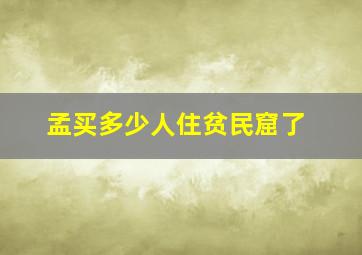 孟买多少人住贫民窟了